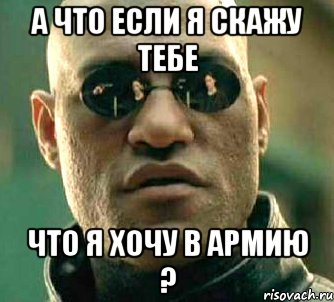 А ЧТО ЕСЛИ Я СКАЖУ ТЕБЕ

ЧТО Я ХОЧУ В АРМИЮ ?

risovach.ru